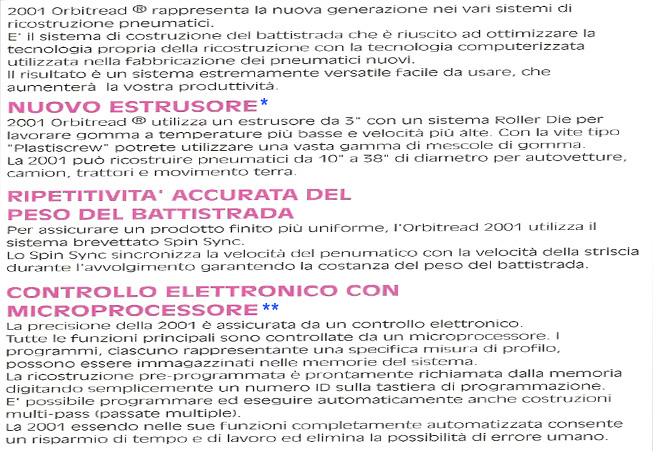 2001 Orbitread ® rappresenta la nuova generazione nei vari sistemi di ricostruzione pneumatici.
E' il sistema di costruzione del battistrada che è riuscito ad ottimizzare la tecnologia propria della ricostruzione con la tecnologia computerizzata utilizzata nella fabbricazione dei pneumatici nuovi.
Il risultato è un sistema estremamente versatile facile da usare, che aumenterà la vostra produttività.

NUOVO ESTRUSORE*

2001 Orbitread ® utilizza un estrusore da 3" con un sistema Roller Die per lavorare gomma a temperature più basse e velocità più alte. Con la vite tipo "Plastiscrew" potrete utilizzare una vasta gamma di mescole di gomma.
La 2001 può ricostruire pneumatici da 10" a 38" di diametro per autovetture, camion, trattori e movimento terra.

RIPETITIVITA' ACCURATA DEL PESO DEL BATTISTRADA

Per assicurare un prodotto finito più uniforme, l'Orbitread 2001 utilizza il sistema brevettato Spin Sync.
Lo Spin Sync sincronizza la velocità del penumatico con la velocità della striscia durante l'avvolgimento garantendo la costanza del peso del battistrada.

CONTROLLO ELETTRONICO CON MICROPROCESSORE**

La precisione della 2001 è assicurata da un controllo elettronico.
Tutte le funzioni principali sono controllate da un microprocessore. I programmi, ciascuno rappresentante una specifica misura di profilo, possono essere immagazzinati nelle memorie del sistema.
La ricostruzione pre-programmata è prontamente richiamata dalla memoria digitando semplicemente un numero ID sulla tastiera di programmazione.
E' possibile programmare ed eseguire automaticamente anche costruzioni multi-pass (passate multiple).
La 2001 essendo nelle sue funzioni completamente automatizzata consente un risparmio di tempo e di lavoro ed elimina la possibilità di errore umano.